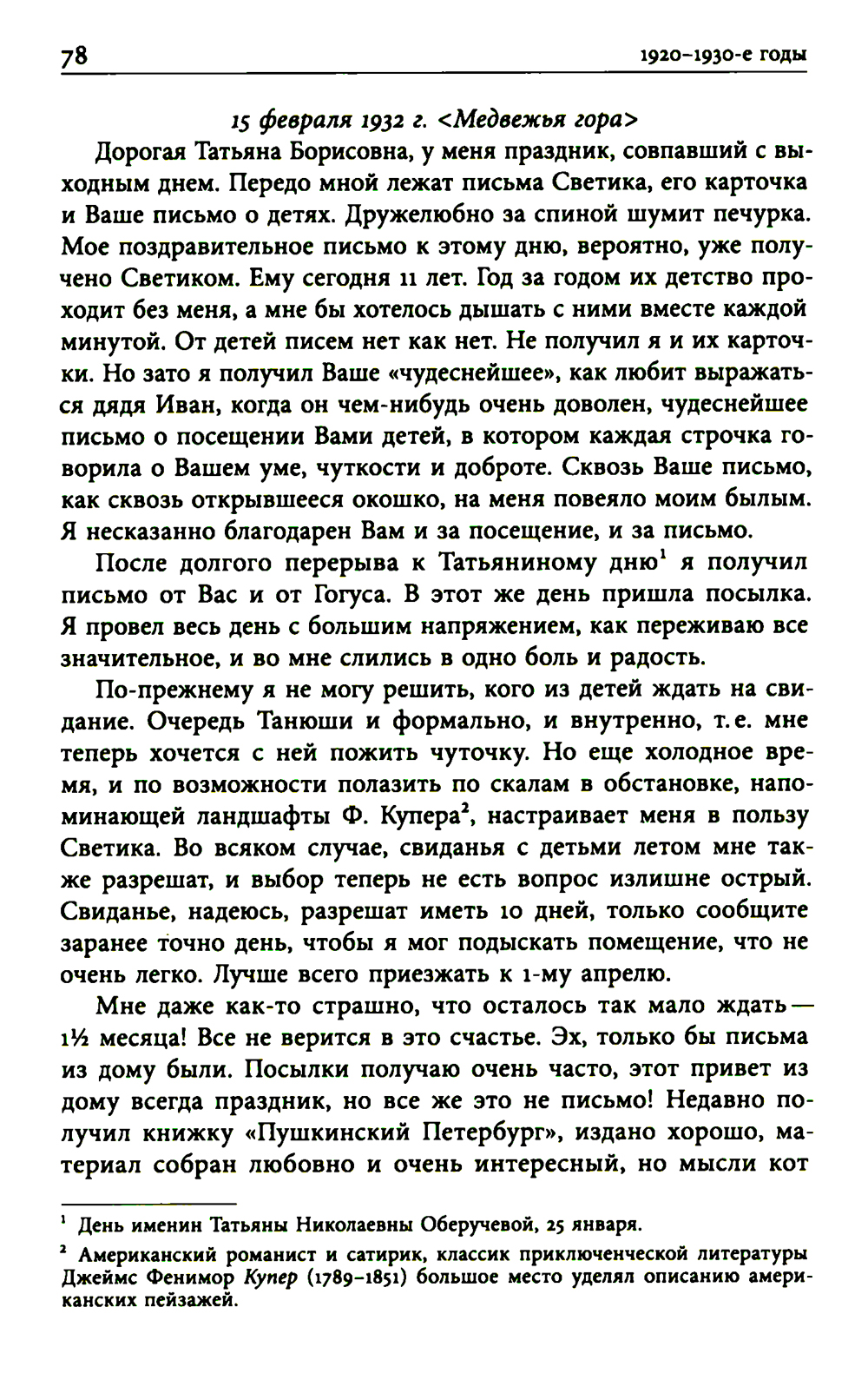 78 1920–1930-е годы

15 февраля 1932 г. <Медвежья гора>

Дорогая Татьяна Борисовна, у меня праздник, совпавший с выходным днем. Передо мной лежат письма Светика, его карточка и Ваше письмо о детях. Дружелюбно за спиной шумит печурка. Мое поздравительное письмо к этому дню, вероятно, уже получено Светиком. Ему сегодня 11 лет. Год за годом их детство проходит без меня, а мне бы хотелось дышать с ними вместе каждой минутой. От детей писем нет как нет. Не получил я и их карточки. Но зато я получил Ваше «чудеснейшее», как любит выражаться дядя Иван, когда он чем-нибудь очень доволен, чудеснейшее письмо о посещении Вами детей, в котором каждая строчка говорила о Вашем уме, чуткости и доброте. Сквозь Ваше письмо, как сквозь открывшееся окошко, на меня повеяло моим былым. Я несказанно благодарен Вам и за посещение, и за письмо.

После долгого перерыва к Татьяниному дню$^1$ я получил письмо от Вас и от Гогуса. В этот же день пришла посылка. Я провел весь день с большим напряжением, как переживаю все значительное, и во мне слились в одно боль и радость.

По-прежнему я не могу решить, кого из детей ждать на свидание. Очередь Танюши и формально, и внутренно, т. е. мне теперь хочется с ней пожить чуточку. Но еще холодное время, и по возможности полазить по скалам в обстановке, напоминающей ландшафты Ф. Купера$^2$, настраивает меня в пользу Светика. Во всяком случае, свиданья с детьми летом мне также разрешат, и выбор теперь не есть вопрос излишне острый. Свиданье, надеюсь, разрешат иметь 10 дней, только сообщите заранее точно день, чтобы я мог подыскать помещение, что не очень легко. Лучше всего приезжать к 1-му апрелю.

Мне даже как-то страшно, что осталось так мало ждать — 1½ месяца! Все не верится в это счастье. Эх, только бы письма из дому были. Посылки получаю очень часто, этот привет из дому всегда праздник, но все же это не письмо! Недавно получил книжку «Пушкинский Петербург», издано хорошо, материал собран любовно и очень интересный, но мысли кот

$^1$ День именин Татьяны Николаевны Оберучевой, 25 января.

$^2$ Американский романист и сатирик, классик приключенческой литературы Джеймс Фенимор Купер (1789–1851) большое место уделял описанию американских пейзажей.